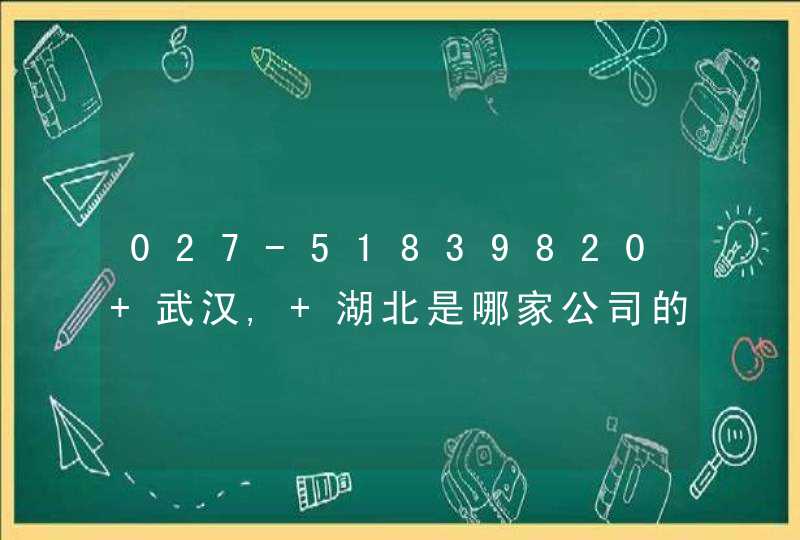 027-51839820 + 武汉, + 湖北是哪家公司的